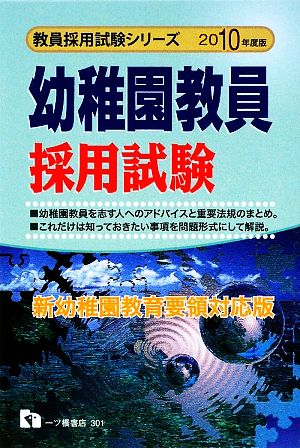 教員採用試験シリーズ 2010年度版

幼稚園教員
採用試験

■幼稚園教員を志す人へのアドバイスと重要法規のまとめ。
■これだけは知っておきたい事項を問題形式にして解説。

新幼稚園教育要領対応版

一ツ橋書店 301